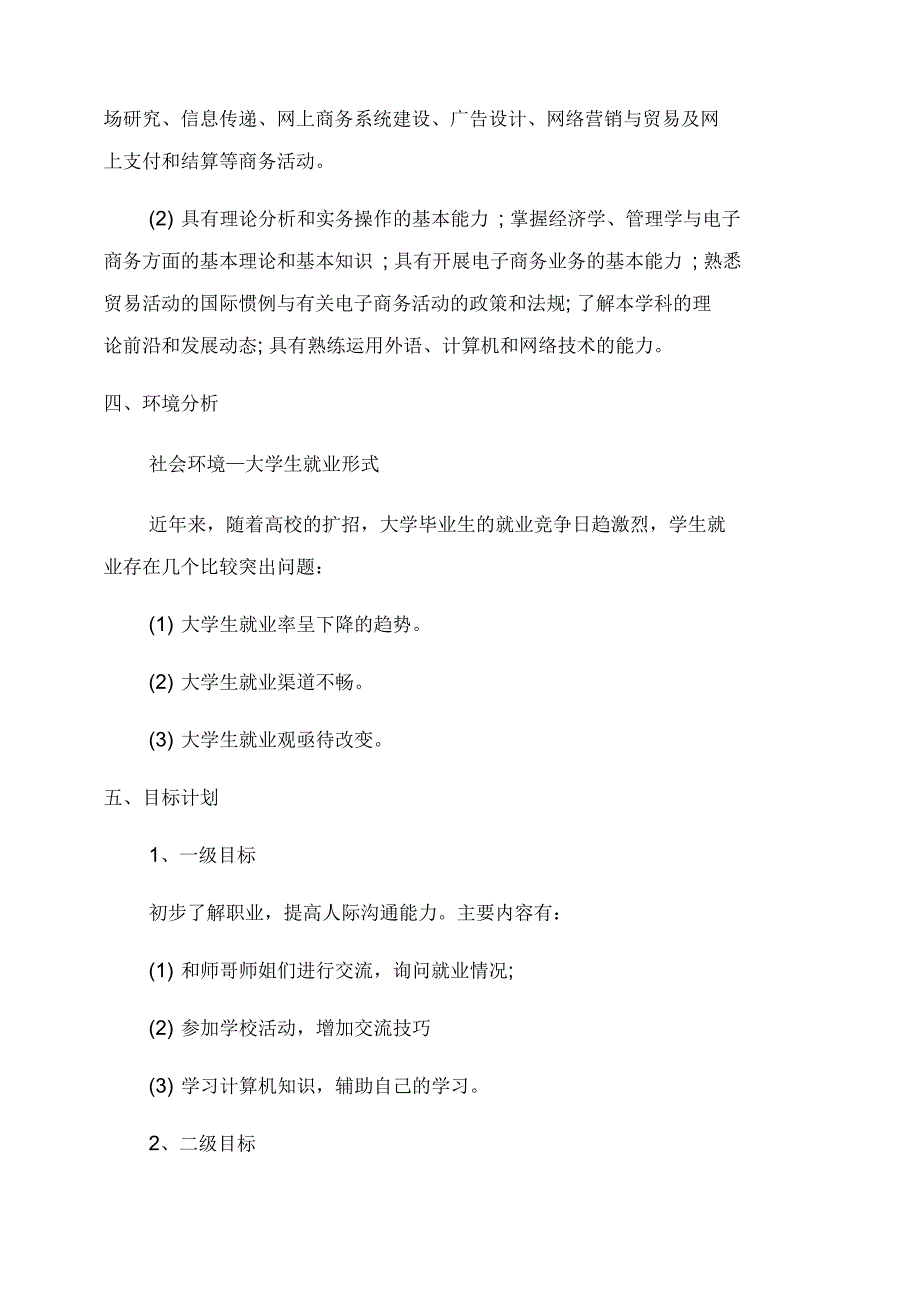 场研究、信息传递、网上商务系统建设、广告设计、网络营销与贸易及网上支付和结算等商务活动。

(2) 具有理论分析和实务操作的基本能力；掌握经济学、管理学与电子商务方面的基本理论和基本知识；具有开展电子商务业务的基本能力；熟悉贸易活动的国际惯例与有关电子商务活动的政策和法规; 了解本学科的理论前沿和发展动态; 具有熟练运用外语、计算机和网络技术的能力。

四、环境分析

社会环境—大学生就业形式

近年来，随着高校的扩招，大学毕业生的就业竞争日趋激烈，学生就业存在几个比较突出问题：

(1) 大学生就业率呈下降的趋势。

(2) 大学生就业渠道不畅。

(3) 大学生就业观亟待改变。

五、目标计划

1、一级目标

初步了解职业，提高人际沟通能力。主要内容有：

(1) 和师哥师姐们进行交流，询问就业情况;

(2) 参加学校活动，增加交流技巧

(3) 学习计算机知识，辅助自己的学习。

2、二级目标